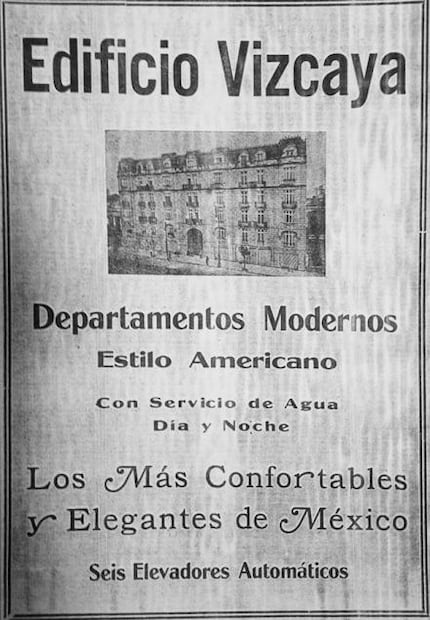 Edificio Vizcaya

Departamentos Modernos
Estilo Americano

Con Servicio de Agua
Día y Noche

Los Más Confortables
y Elegantes de México

Seis Elevadores Automáticos